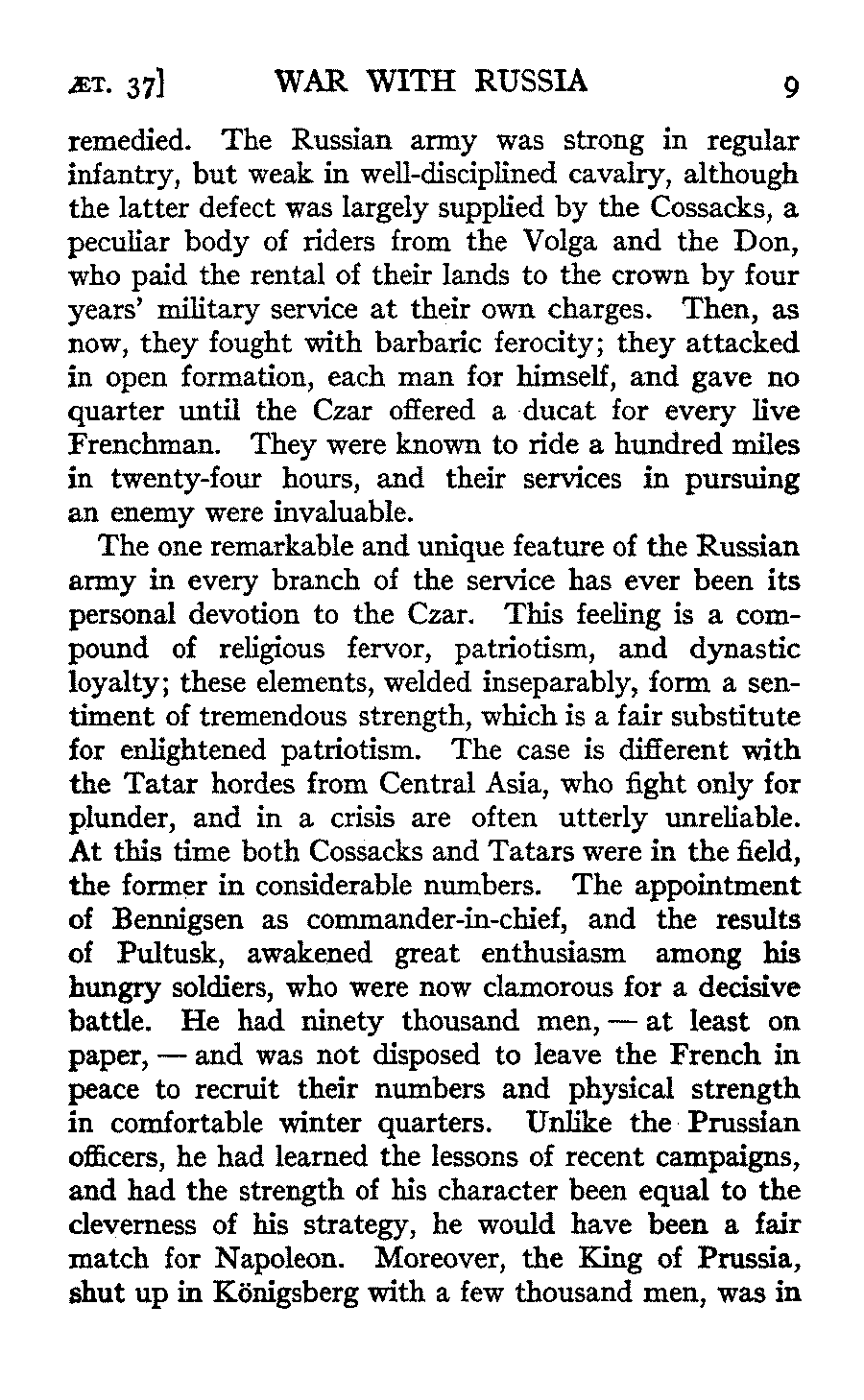 ÆT. 37] WAR WITH RUSSIA 9

remedied. The Russian army was strong in regular infantry, but weak in well-disciplined cavalry, although the latter defect was largely supplied by the Cossacks, a peculiar body of riders from the Volga and the Don, who paid the rental of their lands to the crown by four years' military service at their own charges. Then, as now, they fought with barbaric ferocity; they attacked in open formation, each man for himself, and gave no quarter until the Czar offered a ducat for every live Frenchman. They were known to ride a hundred miles in twenty-four hours, and their services in pursuing an enemy were invaluable.

The one remarkable and unique feature of the Russian army in every branch of the service has ever been its personal devotion to the Czar. This feeling is a compound of religious fervor, patriotism, and dynastic loyalty; these elements, welded inseparably, form a sentiment of tremendous strength, which is a fair substitute for enlightened patriotism. The case is different with the Tatar hordes from Central Asia, who fight only for plunder, and in a crisis are often utterly unreliable. At this time both Cossacks and Tatars were in the field, the former in considerable numbers. The appointment of Bennigsen as commander-in-chief, and the results of Pultusk, awakened great enthusiasm among his hungry soldiers, who were now clamorous for a decisive battle. He had ninety thousand men, — at least on paper, — and was not disposed to leave the French in peace to recruit their numbers and physical strength in comfortable winter quarters. Unlike the Prussian officers, he had learned the lessons of recent campaigns, and had the strength of his character been equal to the cleverness of his strategy, he would have been a fair match for Napoleon. Moreover, the King of Prussia, shut up in Königsberg with a few thousand men, was in